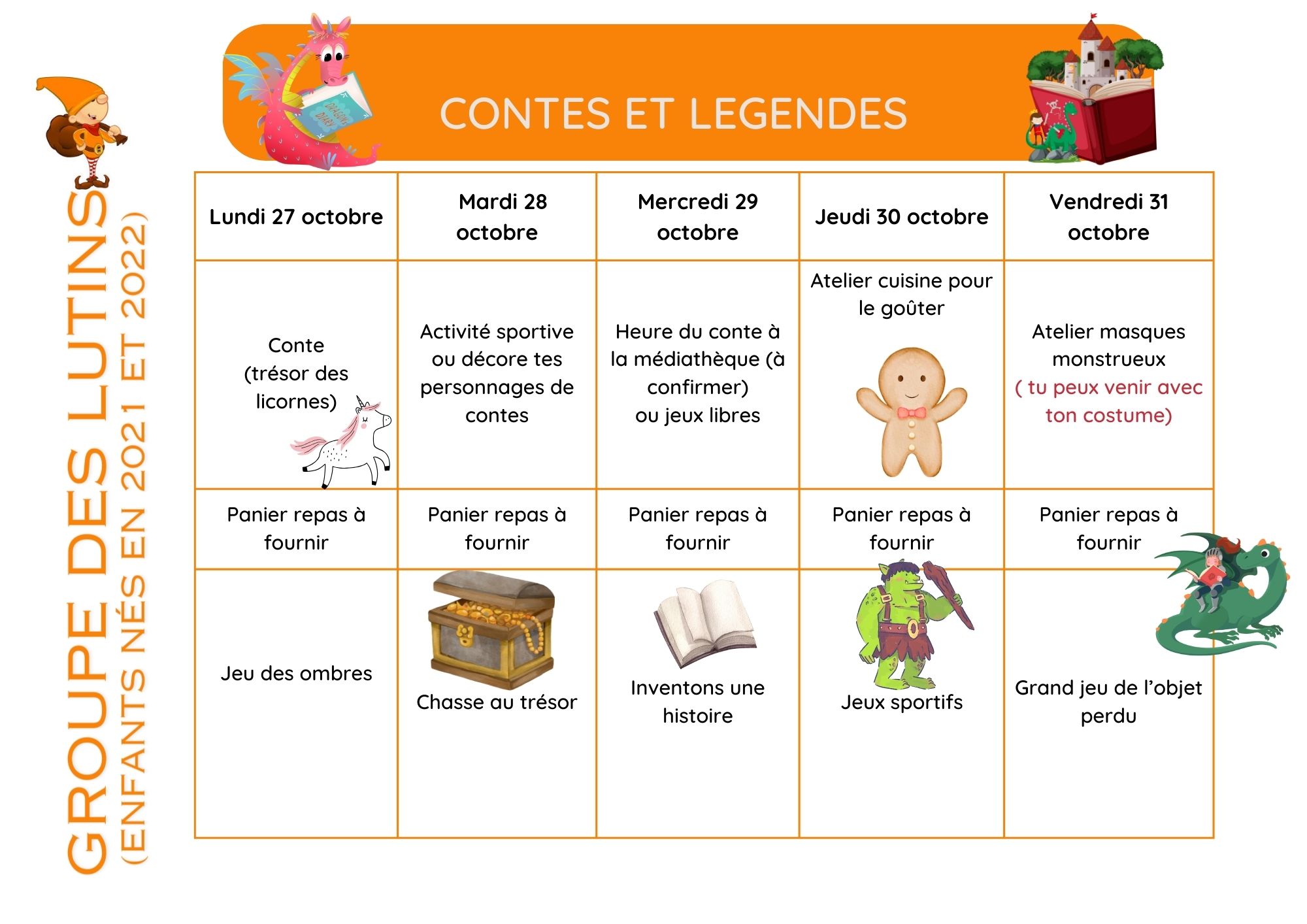 GROUPE DES LUTINS
(ENFANTS NÉS EN 2021 ET 2022)

DRAGON'S DIARY

CONTES ET LEGENDES

| Lundi 27 octobre | Mardi 28 octobre | Mercredi 29 octobre | Jeudi 30 octobre | Vendredi 31 octobre |
|---|---|---|---|---|
| Conte (trésor des licornes) | Activité sportive ou décore tes personnages de contes | Heure du conte à la médiathèque (à confirmer) ou jeux libres | Atelier cuisine pour le goûter | Atelier masques monstrueux ( tu peux venir avec ton costume) |
| Panier repas à fournir | Panier repas à fournir | Panier repas à fournir | Panier repas à fournir | Panier repas à fournir |
| Jeu des ombres | Chasse au trésor | Inventons une histoire | Jeux sportifs | Grand jeu de l'objet perdu |